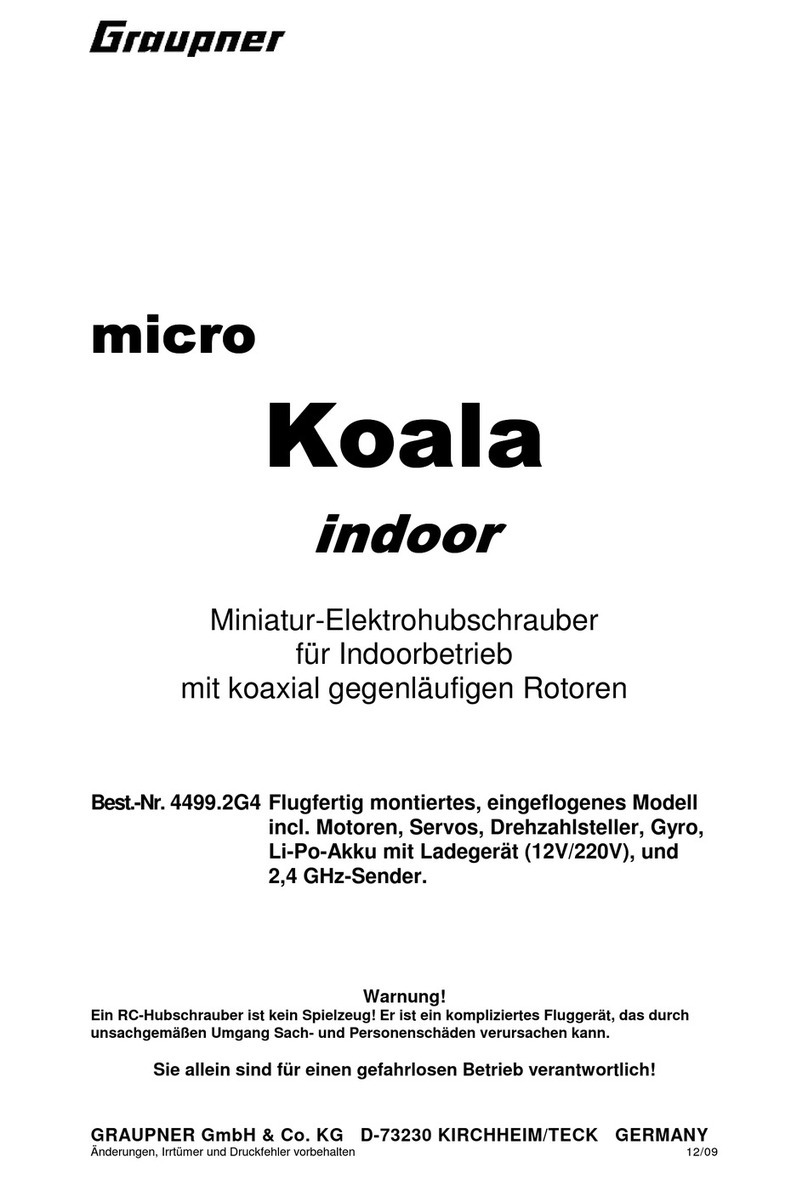 Graupner

micro

Koala

indoor

Miniatur-Elektrohubschrauber
für Indoorbetrieb
mit koaxial gegenläufigen Rotoren

Best.-Nr. 4499.2G4 Flugfertig montiertes, eingeflogenes Modell incl. Motoren, Servos, Drehzahlsteller, Gyro, Li-Po-Akku mit Ladegerät (12V/220V), und 2,4 GHz-Sender.

Warnung!
Ein RC-Hubschrauber ist kein Spielzeug! Er ist ein kompliziertes Fluggerät, das durch unsachgemäßen Umgang Sach- und Personenschäden verursachen kann.

Sie allein sind für einen gefahrlosen Betrieb verantwortlich!

GRAUPNER GmbH & Co. KG D-73230 KIRCHHEIM/TECK GERMANY
Änderungen, Irrtümer und Druckfehler vorbehalten 12/09